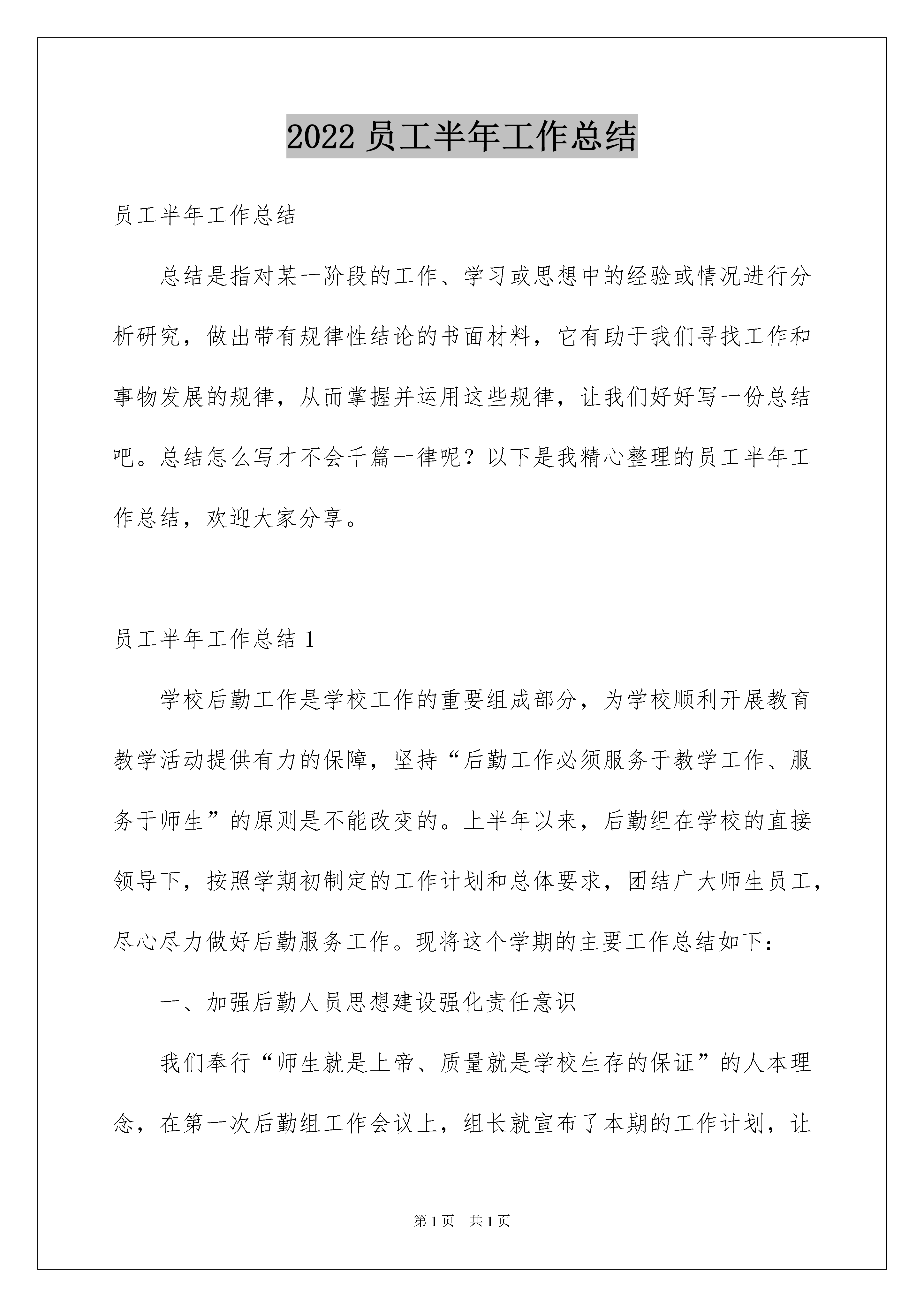 2022 员工半年工作总结

员工半年工作总结

总结是指对某一阶段的工作、学习或思想中的经验或情况进行分析研究，做出带有规律性结论的书面材料，它有助于我们寻找工作和事物发展的规律，从而掌握并运用这些规律，让我们好好写一份总结吧。总结怎么写才不会千篇一律呢？以下是我精心整理的员工半年工作总结，欢迎大家分享。

员工半年工作总结 1

学校后勤工作是学校工作的重要组成部分，为学校顺利开展教育教学活动提供有力的保障，坚持“后勤工作必须服务于教学工作、服务于师生”的原则是不能改变的。上半年以来，后勤组在学校的直接领导下，按照学期初制定的工作计划和总体要求，团结广大师生员工，尽心尽力做好后勤服务工作。现将这个学期的主要工作总结如下：

一、加强后勤人员思想建设强化责任意识

我们奉行“师生就是上帝、质量就是学校生存的保证”的人本理念，在第一次后勤组工作会议上，组长就宣布了本期的工作计划，让

第 1 页 共 1 页